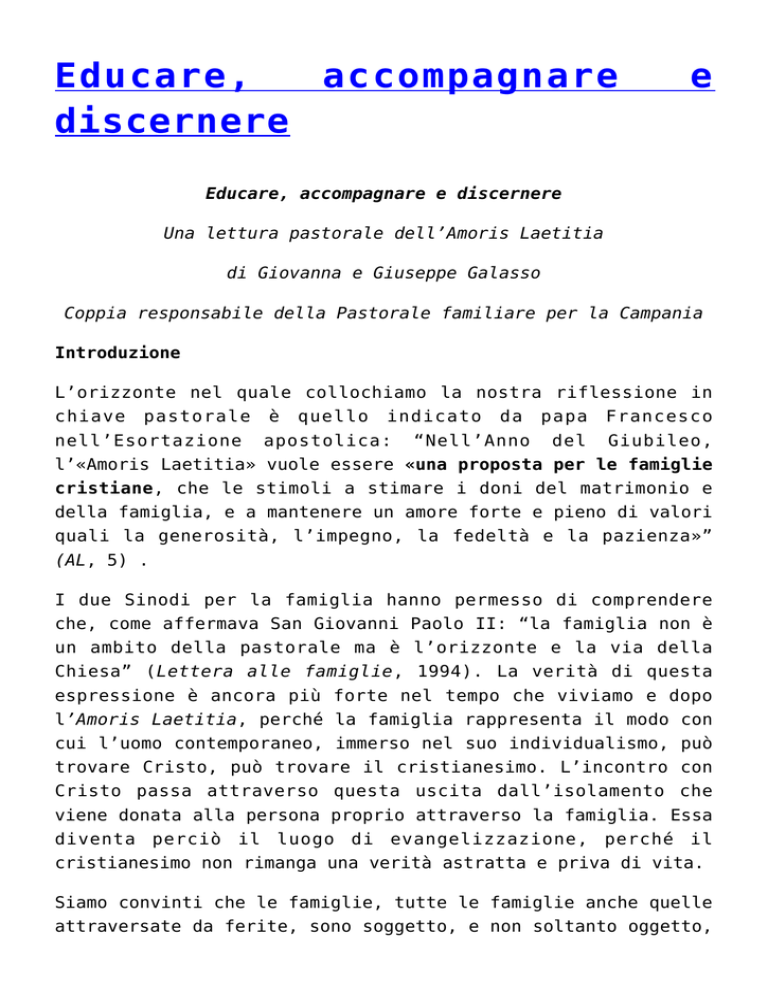 Educare, accompagnare e discernere

Educare, accompagnare e discernere

Una lettura pastorale dell'Amoris Laetitia

di Giovanna e Giuseppe Galasso

Coppia responsabile della Pastorale familiare per la Campania

Introduzione

L'orizzonte nel quale collochiamo la nostra riflessione in chiave pastorale è quello indicato da papa Francesco nell'Esortazione apostolica: "Nell'Anno del Giubileo, l'«Amoris Laetitia» vuole essere «una proposta per le famiglie cristiane, che le stimoli a stimare i doni del matrimonio e della famiglia, e a mantenere un amore forte e pieno di valori quali la generosità, l'impegno, la fedeltà e la pazienza»" (AL, 5) .

I due Sinodi per la famiglia hanno permesso di comprendere che, come affermava San Giovanni Paolo II: "la famiglia non è un ambito della pastorale ma è l'orizzonte e la via della Chiesa" (Lettera alle famiglie, 1994). La verità di questa espressione è ancora più forte nel tempo che viviamo e dopo l'Amoris Laetitia, perché la famiglia rappresenta il modo con cui l'uomo contemporaneo, immerso nel suo individualismo, può trovare Cristo, può trovare il cristianesimo. L'incontro con Cristo passa attraverso questa uscita dall'isolamento che viene donata alla persona proprio attraverso la famiglia. Essa diventa perciò il luogo di evangelizzazione, perché il cristianesimo non rimanga una verità astratta e priva di vita.

Siamo convinti che le famiglie, tutte le famiglie anche quelle attraversate da ferite, sono soggetto, e non soltanto oggetto,